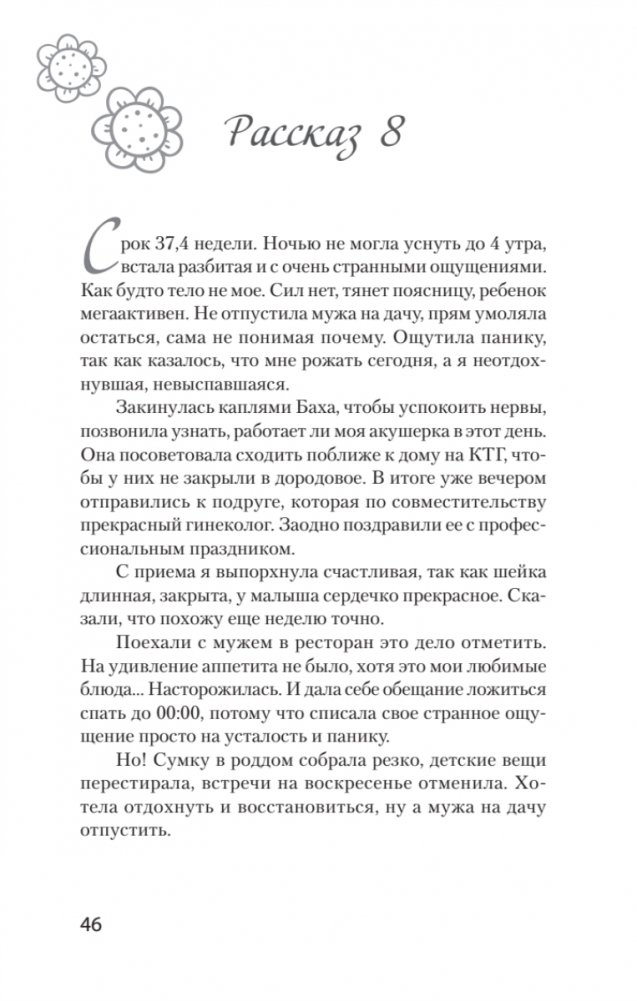 Рассказ 8

Срок 37,4 недели. Ночью не могла уснуть до 4 утра, встала разбитая и с очень странными ощущениями. Как будто тело не мое. Сил нет, тянет поясницу, ребенок мегаактивен. Не отпустила мужа на дачу, прям умоляла остаться, сама не понимая почему. Ощутила панику, так как казалось, что мне рожать сегодня, а я неотдохнувшая, невыспавшаяся.

Закинулась каплями Баха, чтобы успокоить нервы, позвонила узнать, работает ли моя акушерка в этот день. Она посоветовала сходить поближе к дому на КТГ, чтобы у них не закрыли в дородовое. В итоге уже вечером отправились к подруге, которая по совместительству прекрасный гинеколог. Заодно поздравили ее с профессиональным праздником.

С приема я выпорхнула счастливая, так как шейка длинная, закрыта, у малыша сердечко прекрасное. Сказали, что похожу еще неделю точно.

Поехали с мужем в ресторан это дело отметить. На удивление аппетита не было, хотя это мои любимые блюда... Насторожилась. И дала себе обещание ложиться спать до 00:00, потому что списала свое странное ощущение просто на усталость и панику.

Но! Сумку в роддом собрала резко, детские вещи перестирала, встречи на воскресенье отменила. Хотела отдохнуть и восстановиться, ну а мужа на дачу отпустить.

46